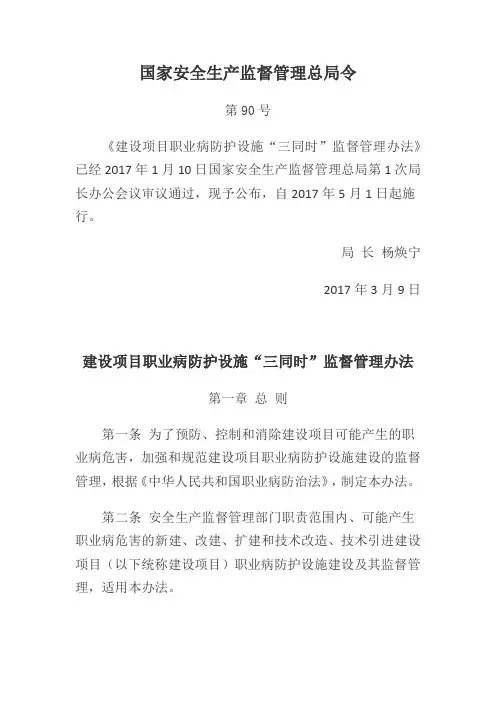 国家安全生产监督管理总局令

第 90 号

《建设项目职业病防护设施“三同时”监督管理办法》已经 2017 年 1 月 10 日国家安全生产监督管理总局第 1 次局长办公会议审议通过，现予公布，自 2017 年 5 月 1 日起施行。

局 长 杨焕宁

2017 年 3 月 9 日

建设项目职业病防护设施“三同时”监督管理办法

第一章 总 则

第一条 为了预防、控制和消除建设项目可能产生的职业病危害，加强和规范建设项目职业病防护设施建设的监督管理，根据《中华人民共和国职业病防治法》，制定本办法。

第二条 安全生产监督管理部门职责范围内、可能产生职业病危害的新建、改建、扩建和技术改造、技术引进建设项目（以下统称建设项目）职业病防护设施建设及其监督管理，适用本办法。